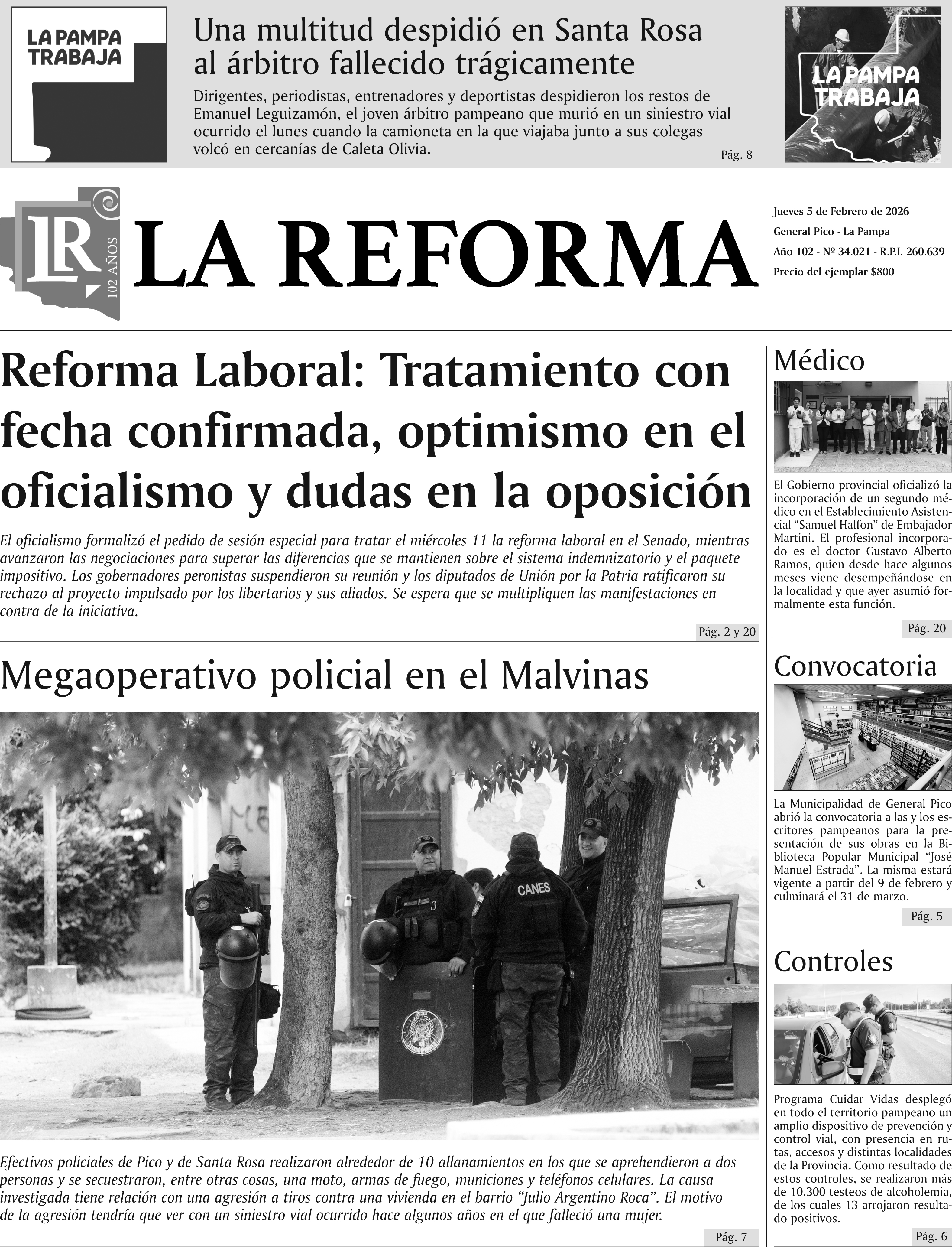 LA PAMPA TRABAJA

Una multitud despidió en Santa Rosa al árbitro fallecido trágicamente

Dirigentes, periodistas, entrenadores y deportistas despidieron los restos de Emanuel Leguizamón, el joven árbitro pampeano que murió en un siniestro vial ocurrido el lunes cuando la camioneta en la que viajaba junto a sus colegas volcó en cercanías de Caleta Olivia.

Pág. 8

LA PAMPA TRABAJA

LR 102 AÑOS

LA REFORMA

Jueves 5 de Febrero de 2026
General Pico - La Pampa
Año 102 - Nº 34.021 - R.P.I. 260.639
Precio del ejemplar $800

Reforma Laboral: Tratamiento con fecha confirmada, optimismo en el oficialismo y dudas en la oposición

El oficialismo formalizó el pedido de sesión especial para tratar el miércoles 11 la reforma laboral en el Senado, mientras avanzaron las negociaciones para superar las diferencias que se mantienen sobre el sistema indemnizatorio y el paquete impositivo. Los gobernadores peronistas suspendieron su reunión y los diputados de Unión por la Patria ratificaron su rechazo al proyecto impulsado por los libertarios y sus aliados. Se espera que se multipliquen las manifestaciones en contra de la iniciativa.

Pág. 2 y 20

Megaoperativo policial en el Malvinas

CANES

Efectivos policiales de Pico y de Santa Rosa realizaron alrededor de 10 allanamientos en los que se aprehendieron a dos personas y se secuestraron, entre otras cosas, una moto, armas de fuego, municiones y teléfonos celulares. La causa investigada tiene relación con una agresión a tiros contra una vivienda en el barrio “Julio Argentino Roca”. El motivo de la agresión tendría que ver con un siniestro vial ocurrido hace algunos años en el que falleció una mujer.

Pág. 7

Médico

El Gobierno provincial oficializó la incorporación de un segundo médico en el Establecimiento Asistencial “Samuel Halfon” de Embajador Martini. El profesional incorporado es el doctor Gustavo Alberto Ramos, quien desde hace algunos meses viene desempeñándose en la localidad y que ayer asumió formalmente esta función.

Pág. 20

Convocatoria

La Municipalidad de General Pico abrió la convocatoria a las y los escritores pampeanos para la presentación de sus obras en la Biblioteca Popular Municipal “José Manuel Estrada”. La misma estará vigente a partir del 9 de febrero y culminará el 31 de marzo.

Pág. 5

Controles

Programa Cuidar Vidas desplegó en todo el territorio pampeano un amplio dispositivo de prevención y control vial, con presencia en rutas, accesos y distintas localidades de la Provincia. Como resultado de estos controles, se realizaron más de 10.300 testeos de alcoholemia, de los cuales 13 arrojaron resultado positivos.

Pág. 6